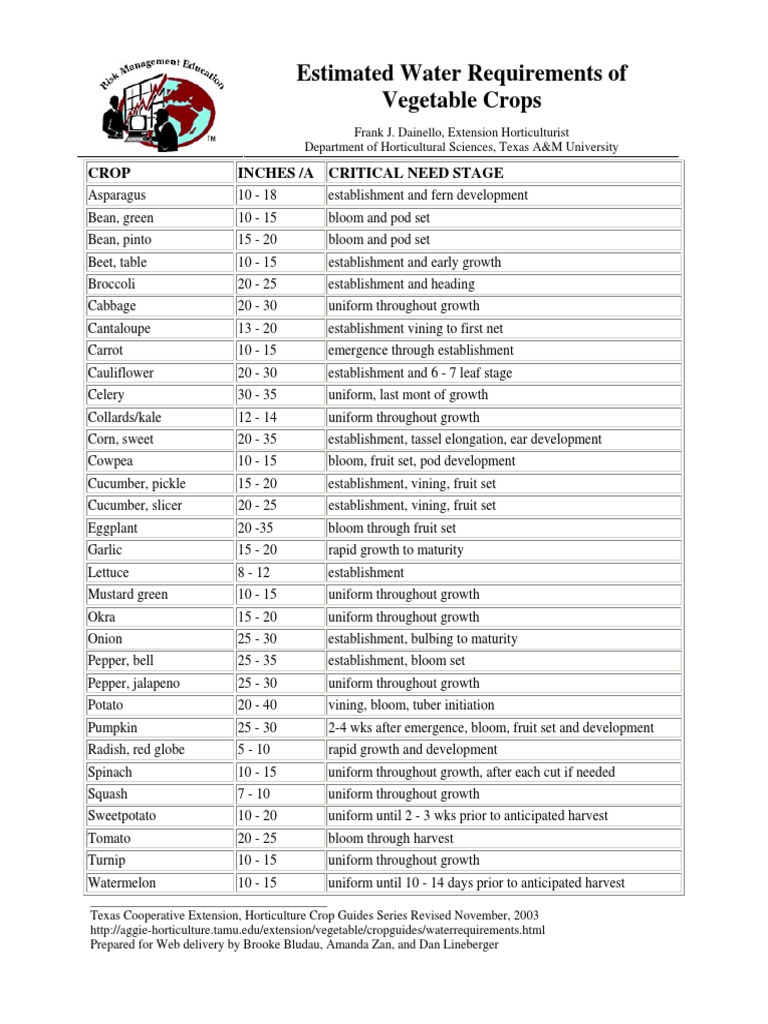 Risk Management Education

TM

Estimated Water Requirements of Vegetable Crops

Frank J. Dainello, Extension Horticulturist
Department of Horticultural Sciences, Texas A&M University

| CROP | INCHES /A | CRITICAL NEED STAGE |
|---|---|---|
| Asparagus | 10 - 18 | establishment and fern development |
| Bean, green | 10 - 15 | bloom and pod set |
| Bean, pinto | 15 - 20 | bloom and pod set |
| Beet, table | 10 - 15 | establishment and early growth |
| Broccoli | 20 - 25 | establishment and heading |
| Cabbage | 20 - 30 | uniform throughout growth |
| Cantaloupe | 13 - 20 | establishment vining to first net |
| Carrot | 10 - 15 | emergence through establishment |
| Cauliflower | 20 - 30 | establishment and 6 - 7 leaf stage |
| Celery | 30 - 35 | uniform, last mont of growth |
| Collards/kale | 12 - 14 | uniform throughout growth |
| Corn, sweet | 20 - 35 | establishment, tassel elongation, ear development |
| Cowpea | 10 - 15 | bloom, fruit set, pod development |
| Cucumber, pickle | 15 - 20 | establishment, vining, fruit set |
| Cucumber, slicer | 20 - 25 | establishment, vining, fruit set |
| Eggplant | 20 -35 | bloom through fruit set |
| Garlic | 15 - 20 | rapid growth to maturity |
| Lettuce | 8 - 12 | establishment |
| Mustard green | 10 - 15 | uniform throughout growth |
| Okra | 15 - 20 | uniform throughout growth |
| Onion | 25 - 30 | establishment, bulbing to maturity |
| Pepper, bell | 25 - 35 | establishment, bloom set |
| Pepper, jalapeno | 25 - 30 | uniform throughout growth |
| Potato | 20 - 40 | vining, bloom, tuber initiation |
| Pumpkin | 25 - 30 | 2-4 wks after emergence, bloom, fruit set and development |
| Radish, red globe | 5 - 10 | rapid growth and development |
| Spinach | 10 - 15 | uniform throughout growth, after each cut if needed |
| Squash | 7 - 10 | uniform throughout growth |
| Sweetpotato | 10 - 20 | uniform until 2 - 3 wks prior to anticipated harvest |
| Tomato | 20 - 25 | bloom through harvest |
| Turnip | 10 - 15 | uniform throughout growth |
| Watermelon | 10 - 15 | uniform until 10 - 14 days prior to anticipated harvest |

Texas Cooperative Extension, Horticulture Crop Guides Series Revised November, 2003
http://aggie-horticulture.tamu.edu/extension/vegetable/cropguides/waterrequirements.html
Prepared for Web delivery by Brooke Bludau, Amanda Zan, and Dan Lineberger